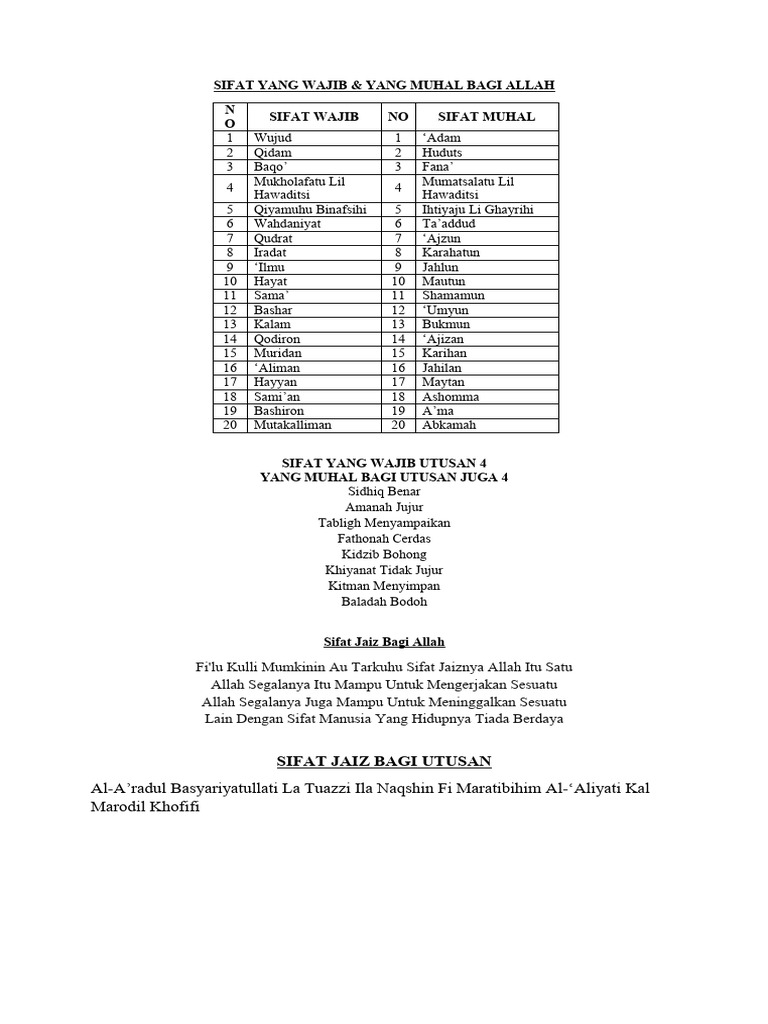 SIFAT YANG WAJIB & YANG MUHAL BAGI ALLAH

| NO | SIFAT WAJIB | NO | SIFAT MUHAL |
|---|---|---|---|
| 1 | Wujud | 1 | 'Adam |
| 2 | Qidam | 2 | Huduts |
| 3 | Baqo' | 3 | Fana' |
| 4 | Mukholafatu Lil Hawaditsi | 4 | Mumatsalatu Lil Hawaditsi |
| 5 | Qiyamuhu Binafsihi | 5 | Ihtiyaju Li Ghayrihi |
| 6 | Wahdaniyat | 6 | Ta'addud |
| 7 | Qudrat | 7 | 'Ajzun |
| 8 | Iradat | 8 | Karahatun |
| 9 | 'Ilmu | 9 | Jahlun |
| 10 | Hayat | 10 | Mautun |
| 11 | Sama' | 11 | Shamamun |
| 12 | Bashar | 12 | 'Umyun |
| 13 | Kalam | 13 | Bukmun |
| 14 | Qodiron | 14 | 'Ajizan |
| 15 | Muridan | 15 | Karihan |
| 16 | 'Aliman | 16 | Jahilan |
| 17 | Hayyan | 17 | Maytan |
| 18 | Sami'an | 18 | Ashomma |
| 19 | Bashiron | 19 | A'ma |
| 20 | Mutakalliman | 20 | Abkamah |

SIFAT YANG WAJIB UTUSAN 4
YANG MUHAL BAGI UTUSAN JUGA 4
Sidhiq Benar
Amanah Jujur
Tabligh Menyampaikan
Fathonah Cerdas
Kidzib Bohong
Khiyanat Tidak Jujur
Kitman Menyimpan
Baladah Bodoh

Sifat Jaiz Bagi Allah

Fi'lu Kulli Mumkinin Au Tarkuhu Sifat Jaiznya Allah Itu Satu
Allah Segalanya Itu Mampu Untuk Mengerjakan Sesuatu
Allah Segalanya Juga Mampu Untuk Meninggalkan Sesuatu
Lain Dengan Sifat Manusia Yang Hidupnya Tiada Berdaya

SIFAT JAIZ BAGI UTUSAN

Al-A'radul Basyariyatullati La Tuazzi Ila Naqshin Fi Maratibihim Al-'Aliyati Kal Marodil Khofifi